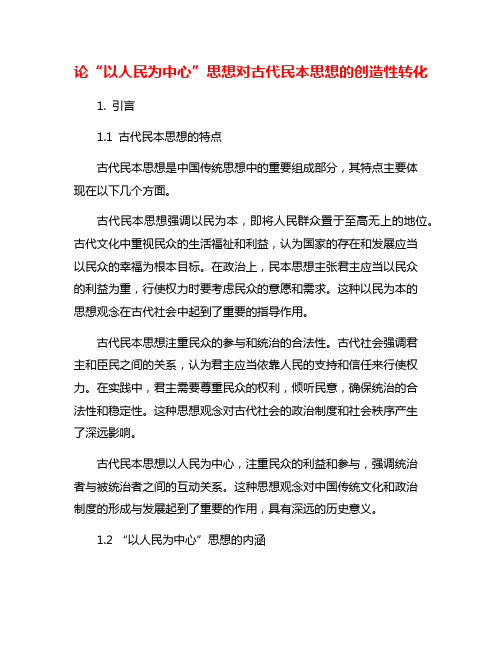 论“以人民为中心”思想对古代民本思想的创造性转化

1. 引言

1.1 古代民本思想的特点

古代民本思想是中国传统思想中的重要组成部分，其特点主要体现在以下几个方面。

古代民本思想强调以民为本，即将人民群众置于至高无上的地位。古代文化中重视民众的生活福祉和利益，认为国家的存在和发展应当以民众的幸福为根本目标。在政治上，民本思想主张君主应当以民众的利益为重，行使权力时要考虑民众的意愿和需求。这种以民为本的思想观念在古代社会中起到了重要的指导作用。

古代民本思想注重民众的参与和统治的合法性。古代社会强调君主和臣民之间的关系，认为君主应当依靠人民的支持和信任来行使权力。在实践中，君主需要尊重民众的权利，倾听民意，确保统治的合法性和稳定性。这种思想观念对古代社会的政治制度和社会秩序产生了深远影响。

古代民本思想以人民为中心，注重民众的利益和参与，强调统治者与被统治者之间的互动关系。这种思想观念对中国传统文化和政治制度的形成与发展起到了重要的作用，具有深远的历史意义。

1.2 “以人民为中心”思想的内涵